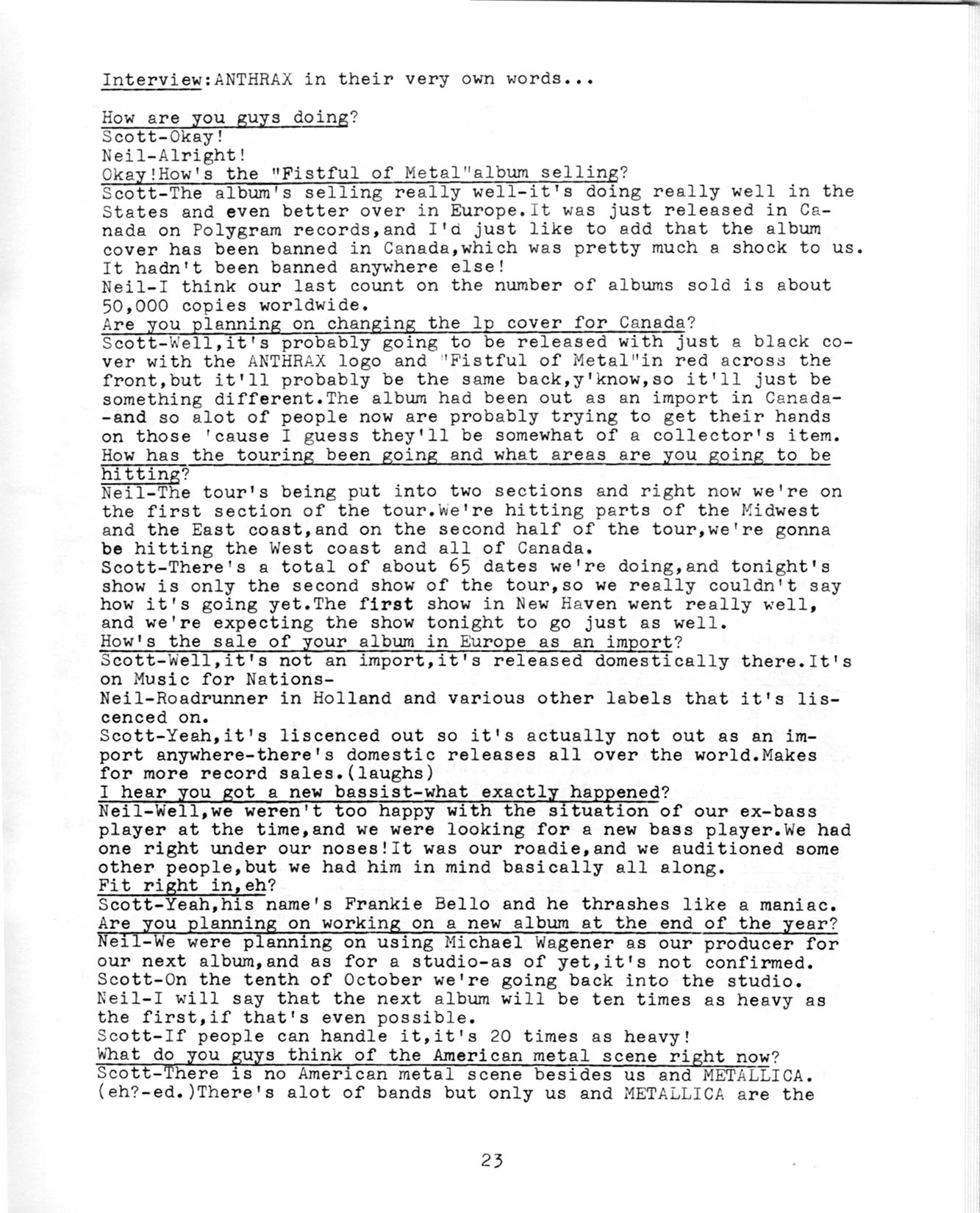 Interview:ANTHRAX in their very own words...

How are you guys doing?
Scott-Okay!
Neil-Alright!
Okay!How's the "Fistful of Metal"album selling?
Scott-The album's selling really well-it's doing really well in the States and even better over in Europe.It was just released in Canada on Polygram records,and I'd just like to add that the album cover has been banned in Canada,which was pretty much a shock to us. It hadn't been banned anywhere else!
Neil-I think our last count on the number of albums sold is about 50,000 copies worldwide.
Are you planning on changing the lp cover for Canada?
Scott-Well,it's probably going to be released with just a black cover with the ANTHRAX logo and "Fistful of Metal"in red across the front,but it'll probably be the same back,y'know,so it'll just be something different.The album had been out as an import in Canada--and so alot of people now are probably trying to get their hands on those 'cause I guess they'll be somewhat of a collector's item.
How has the touring been going and what areas are you going to be hitting?
Neil-The tour's being put into two sections and right now we're on the first section of the tour.We're hitting parts of the Midwest and the East coast,and on the second half of the tour,we're gonna be hitting the West coast and all of Canada.
Scott-There's a total of about 65 dates we're doing,and tonight's show is only the second show of the tour,so we really couldn't say how it's going yet.The first show in New Haven went really well, and we're expecting the show tonight to go just as well.
How's the sale of your album in Europe as an import?
Scott-Well,it's not an import,it's released domestically there.It's on Music for Nations-
Neil-Roadrunner in Holland and various other labels that it's liscenced on.
Scott-Yeah,it's liscenced out so it's actually not out as an import anywhere-there's domestic releases all over the world.Makes for more record sales.(laughs)
I hear you got a new bassist-what exactly happened?
Neil-Well,we weren't too happy with the situation of our ex-bass player at the time,and we were looking for a new bass player.We had one right under our noses!It was our roadie,and we auditioned some other people,but we had him in mind basically all along.
Fit right in,eh?
Scott-Yeah,his name's Frankie Bello and he thrashes like a maniac.
Are you planning on working on a new album at the end of the year?
Neil-We were planning on using Michael Wagener as our producer for our next album,and as for a studio-as of yet,it's not confirmed.
Scott-On the tenth of October we're going back into the studio.
Neil-I will say that the next album will be ten times as heavy as the first,if that's even possible.
Scott-If people can handle it,it's 20 times as heavy!
What do you guys think of the American metal scene right now?
Scott-There is no American metal scene besides us and METALLICA. (eh?-ed.)There's alot of bands but only us and METALLICA are the

23